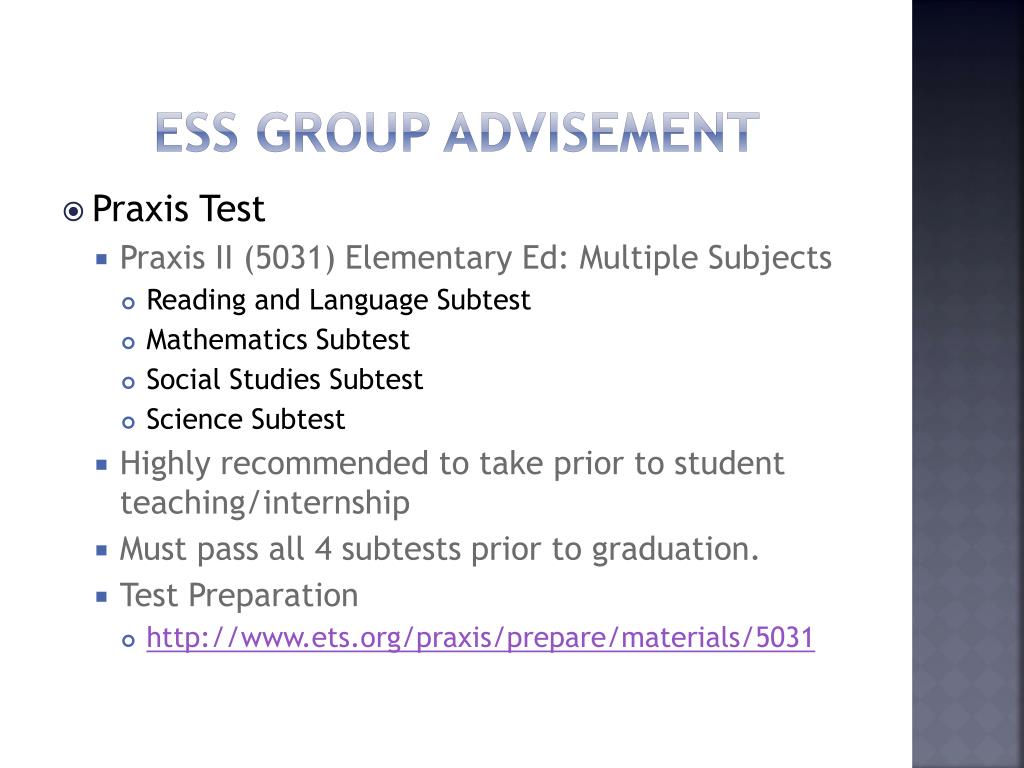 ESS GROUP ADVISEMENT

Praxis Test

Praxis II (5031) Elementary Ed: Multiple Subjects

Reading and Language Subtest

Mathematics Subtest

Social Studies Subtest

Science Subtest

Highly recommended to take prior to student teaching/internship

Must pass all 4 subtests prior to graduation.

Test Preparation

http://www.ets.org/praxis/prepare/materials/5031